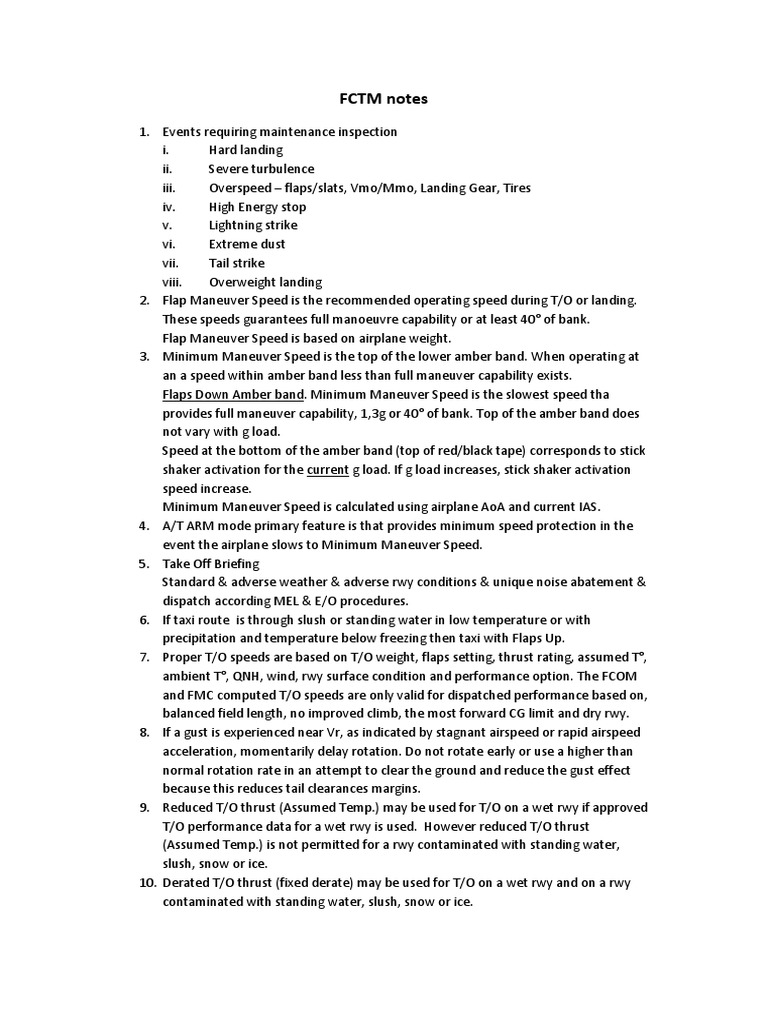 FCTM notes

1. Events requiring maintenance inspection
i. Hard landing
ii. Severe turbulence
iii. Overspeed – flaps/slats, Vmo/Mmo, Landing Gear, Tires
iv. High Energy stop
v. Lightning strike
vi. Extreme dust
vii. Tail strike
viii. Overweight landing
2. Flap Maneuver Speed is the recommended operating speed during T/O or landing. These speeds guarantees full manoeuvre capability or at least 40° of bank.
Flap Maneuver Speed is based on airplane weight.
3. Minimum Maneuver Speed is the top of the lower amber band. When operating at an a speed within amber band less than full maneuver capability exists.
Flaps Down Amber band. Minimum Maneuver Speed is the slowest speed tha provides full maneuver capability, 1,3g or 40° of bank. Top of the amber band does not vary with g load.
Speed at the bottom of the amber band (top of red/black tape) corresponds to stick shaker activation for the current g load. If g load increases, stick shaker activation speed increase.
Minimum Maneuver Speed is calculated using airplane AoA and current IAS.
4. A/T ARM mode primary feature is that provides minimum speed protection in the event the airplane slows to Minimum Maneuver Speed.
5. Take Off Briefing
Standard & adverse weather & adverse rwy conditions & unique noise abatement & dispatch according MEL & E/O procedures.
6. If taxi route is through slush or standing water in low temperature or with precipitation and temperature below freezing then taxi with Flaps Up.
7. Proper T/O speeds are based on T/O weight, flaps setting, thrust rating, assumed T°, ambient T°, QNH, wind, rwy surface condition and performance option. The FCOM and FMC computed T/O speeds are only valid for dispatched performance based on, balanced field length, no improved climb, the most forward CG limit and dry rwy.
8. If a gust is experienced near Vr, as indicated by stagnant airspeed or rapid airspeed acceleration, momentarily delay rotation. Do not rotate early or use a higher than normal rotation rate in an attempt to clear the ground and reduce the gust effect because this reduces tail clearances margins.
9. Reduced T/O thrust (Assumed Temp.) may be used for T/O on a wet rwy if approved T/O performance data for a wet rwy is used. However reduced T/O thrust (Assumed Temp.) is not permitted for a rwy contaminated with standing water, slush, snow or ice.
10. Derated T/O thrust (fixed derate) may be used for T/O on a wet rwy and on a rwy contaminated with standing water, slush, snow or ice.